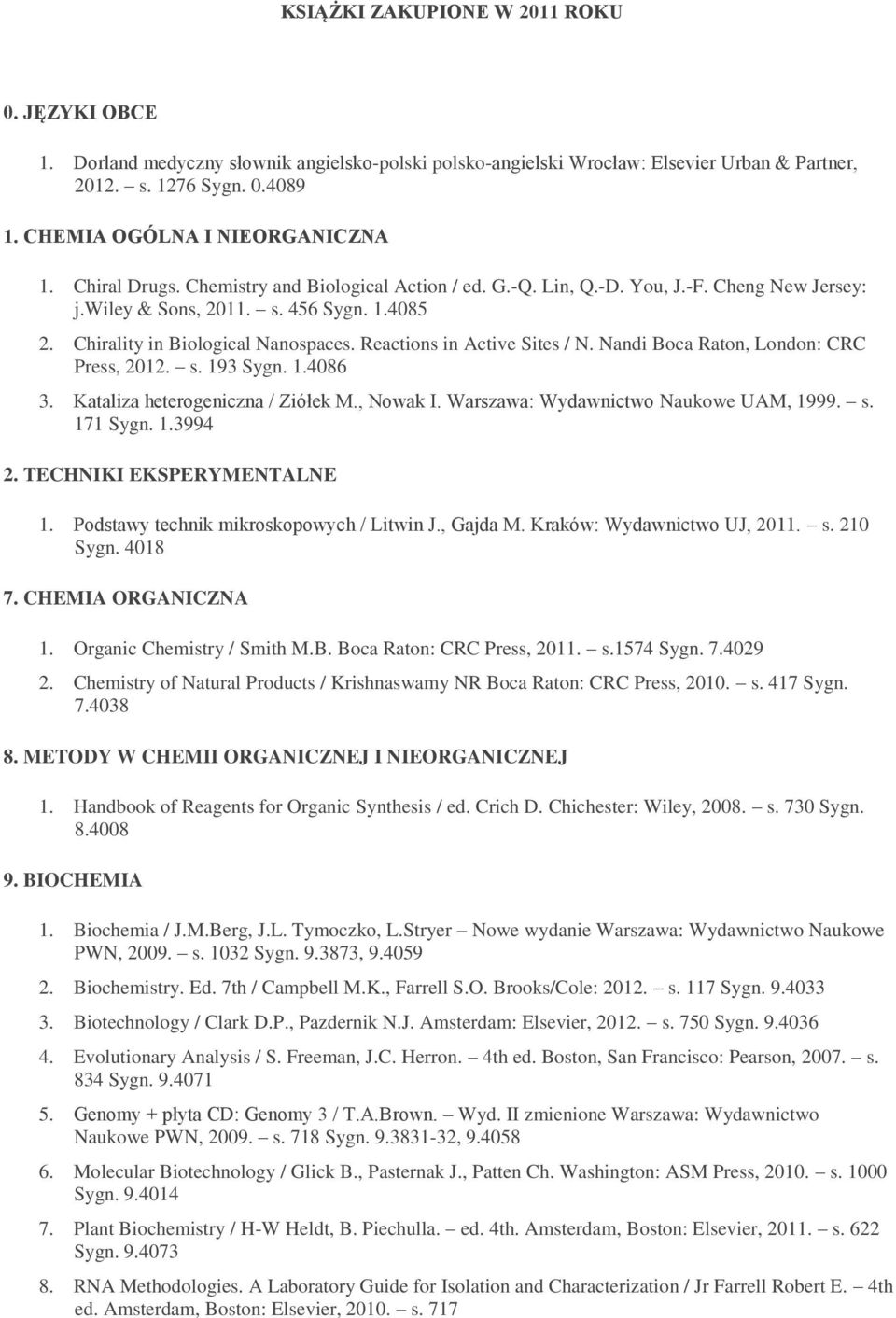 KSIĄŻKI ZAKUPIONE W 2011 ROKU

0. JĘZYKI OBCE

1. Dorland medyczny słownik angielsko-polski polsko-angielski Wrocław: Elsevier Urban & Partner, 2012. – s. 1276 Sygn. 0.4089

1. CHEMIA OGÓLNA I NIEORGANICZNA

1. Chiral Drugs. Chemistry and Biological Action / ed. G.-Q. Lin, Q.-D. You, J.-F. Cheng New Jersey: j.wiley & Sons, 2011. – s. 456 Sygn. 1.4085
2. Chirality in Biological Nanospaces. Reactions in Active Sites / N. Nandi Boca Raton, London: CRC Press, 2012. – s. 193 Sygn. 1.4086
3. Kataliza heterogeniczna / Ziółek M., Nowak I. Warszawa: Wydawnictwo Naukowe UAM, 1999. – s. 171 Sygn. 1.3994

2. TECHNIKI EKSPERYMENTALNE

1. Podstawy technik mikroskopowych / Litwin J., Gajda M. Kraków: Wydawnictwo UJ, 2011. – s. 210 Sygn. 4018

7. CHEMIA ORGANICZNA

1. Organic Chemistry / Smith M.B. Boca Raton: CRC Press, 2011. – s.1574 Sygn. 7.4029
2. Chemistry of Natural Products / Krishnaswamy NR Boca Raton: CRC Press, 2010. – s. 417 Sygn. 7.4038

8. METODY W CHEMII ORGANICZNEJ I NIEORGANICZNEJ

1. Handbook of Reagents for Organic Synthesis / ed. Crich D. Chichester: Wiley, 2008. – s. 730 Sygn. 8.4008

9. BIOCHEMIA

1. Biochemia / J.M.Berg, J.L. Tymoczko, L.Stryer – Nowe wydanie Warszawa: Wydawnictwo Naukowe PWN, 2009. – s. 1032 Sygn. 9.3873, 9.4059
2. Biochemistry. Ed. 7th / Campbell M.K., Farrell S.O. Brooks/Cole: 2012. – s. 117 Sygn. 9.4033
3. Biotechnology / Clark D.P., Pazdernik N.J. Amsterdam: Elsevier, 2012. – s. 750 Sygn. 9.4036
4. Evolutionary Analysis / S. Freeman, J.C. Herron. – 4th ed. Boston, San Francisco: Pearson, 2007. – s. 834 Sygn. 9.4071
5. Genomy + płyta CD: Genomy 3 / T.A.Brown. – Wyd. II zmienione Warszawa: Wydawnictwo Naukowe PWN, 2009. – s. 718 Sygn. 9.3831-32, 9.4058
6. Molecular Biotechnology / Glick B., Pasternak J., Patten Ch. Washington: ASM Press, 2010. – s. 1000 Sygn. 9.4014
7. Plant Biochemistry / H-W Heldt, B. Piechulla. – ed. 4th. Amsterdam, Boston: Elsevier, 2011. – s. 622 Sygn. 9.4073
8. RNA Methodologies. A Laboratory Guide for Isolation and Characterization / Jr Farrell Robert E. – 4th ed. Amsterdam, Boston: Elsevier, 2010. – s. 717